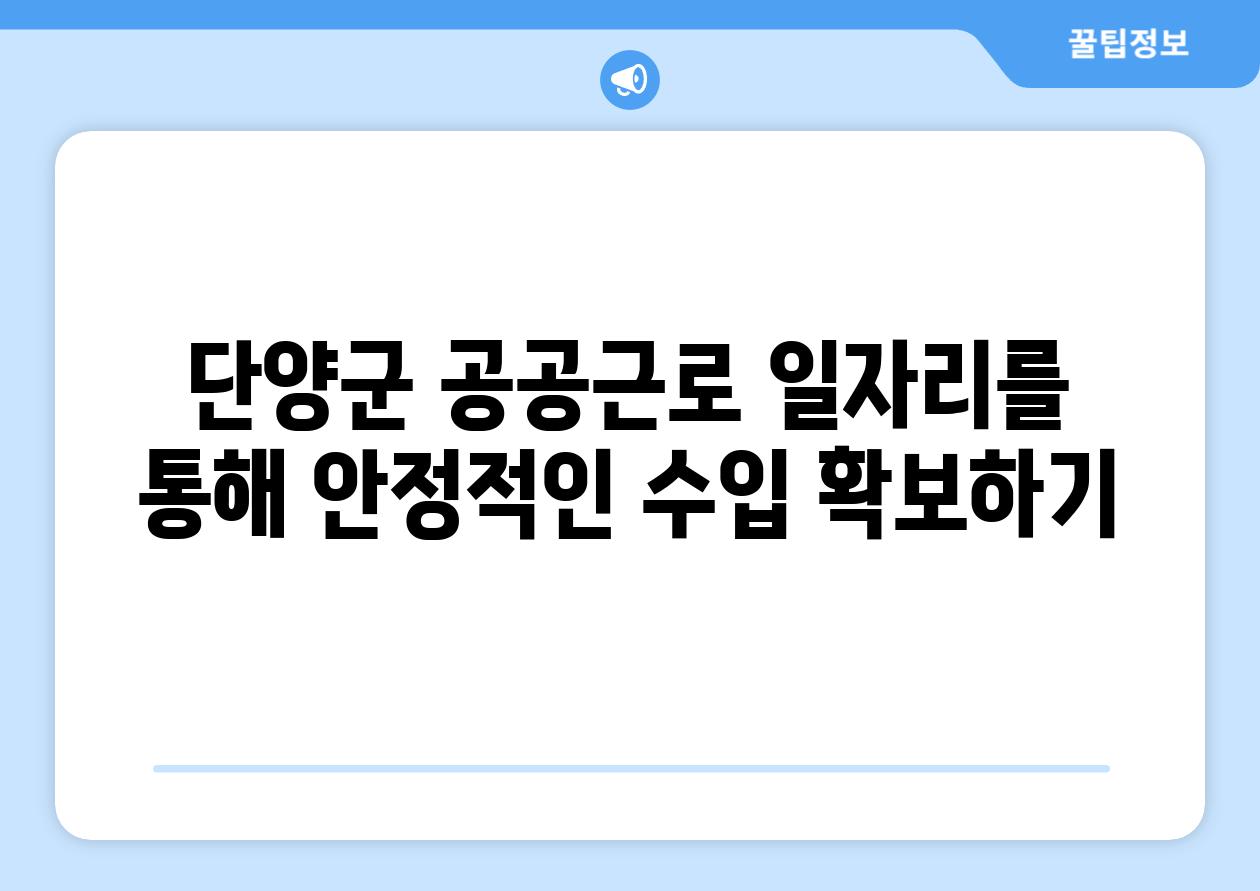 꿀팁정보

단양군 공공근로 일자리를 통해 안정적인 수입 확보하기